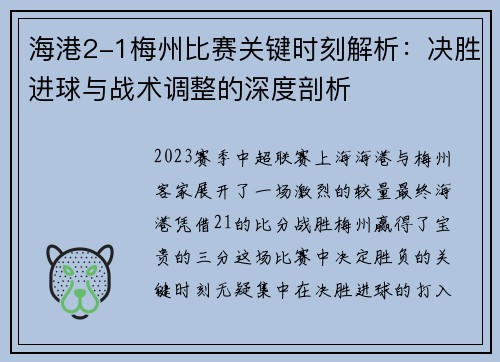 海港2-1梅州比赛关键时刻解析：决胜进球与战术调整的深度剖析

2023赛季中超联赛上海海港与梅州客家展开了一场激烈的较量最终海港凭借21的比分战胜梅州赢得了宝贵的三分这场比赛中决定胜负的关键时刻无疑集中在决胜进球的打入